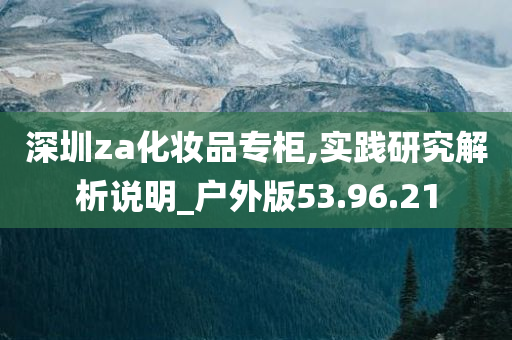 深圳za化妆品专柜,实践研究解析说明_户外版53.96.21